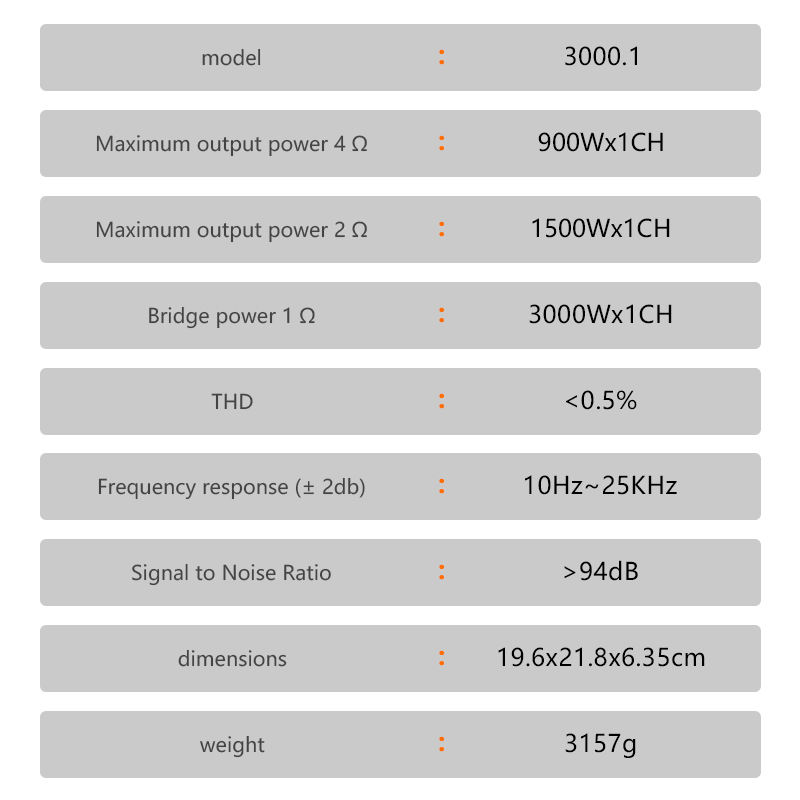 model : 3000.1

Maximum output power 4 Ω : 900Wx1CH

Maximum output power 2 Ω : 1500Wx1CH

Bridge power 1 Ω : 3000Wx1CH

THD : <0.5%

Frequency response (± 2db) : 10Hz~25KHz

Signal to Noise Ratio : >94dB

dimensions : 19.6x21.8x6.35cm

weight : 3157g